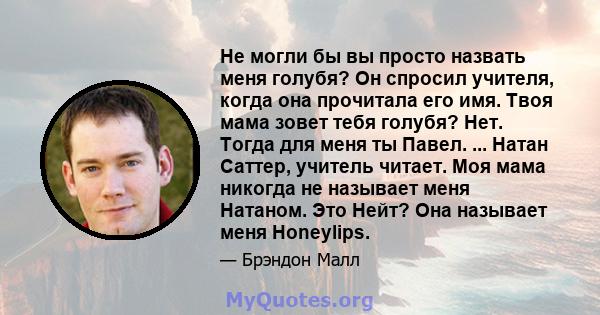 Не могли бы вы просто назвать меня голубя? Он спросил учителя, когда она прочитала его имя. Твоя мама зовет тебя голубя? Нет. Тогда для меня ты Павел. ... Натан Саттер, учитель читает. Моя мама никогда не называет меня Натаном. Это Нейт? Она называет меня Honeylips.

— Брэндон Малл

MyQuotes.org